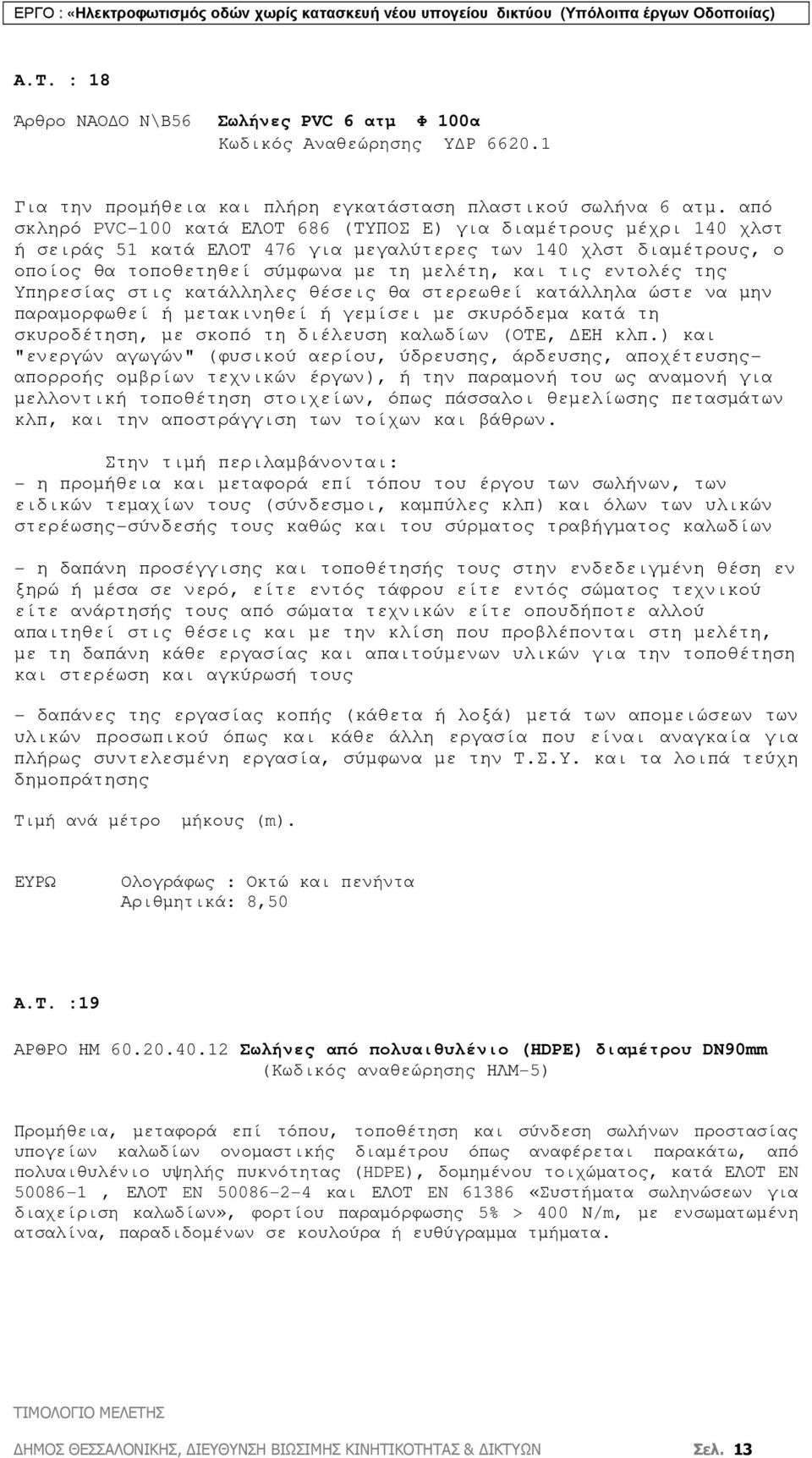 ΕΡΓΟ : «Ηλεκτροφωτισμός οδών χωρίς κατασκευή νέου υπογείου δικτύου (Υπόλοιπα έργων Οδοποιίας)

Α.Τ. : 18

Άρθρο ΝΑΟΔΟ Ν\Β56 Σωλήνες PVC 6 ατμ Φ 100α
Κωδικός Αναθεώρησης ΥΔΡ 6620.1

Για την προμήθεια και πλήρη εγκατάσταση πλαστικού σωλήνα 6 ατμ. από σκληρό PVC-100 κατά ΕΛΟΤ 686 (ΤΥΠΟΣ Ε) για διαμέτρους μέχρι 140 χλστ ή σειράς 51 κατά ΕΛΟΤ 476 για μεγαλύτερες των 140 χλστ διαμέτρους, ο οποίος θα τοποθετηθεί σύμφωνα με τη μελέτη, και τις εντολές της Υπηρεσίας στις κατάλληλες θέσεις θα στερεωθεί κατάλληλα ώστε να μην παραμορφωθεί ή μετακινηθεί ή γεμίσει με σκυρόδεμα κατά τη σκυροδέτηση, με σκοπό τη διέλευση καλωδίων (ΟΤΕ, ΔΕΗ κλπ.) και "ενεργών αγωγών" (φυσικού αερίου, ύδρευσης, άρδευσης, αποχέτευσης-απορροής ομβρίων τεχνικών έργων), ή την παραμονή του ως αναμονή για μελλοντική τοποθέτηση στοιχείων, όπως πάσσαλοι θεμελίωσης πετασμάτων κλπ, και την αποστράγγιση των τοίχων και βάθρων.

Στην τιμή περιλαμβάνονται:
- η προμήθεια και μεταφορά επί τόπου του έργου των σωλήνων, των ειδικών τεμαχίων τους (σύνδεσμοι, καμπύλες κλπ) και όλων των υλικών στερέωσης-σύνδεσής τους καθώς και του σύρματος τραβήγματος καλωδίων

- η δαπάνη προσέγγισης και τοποθέτησής τους στην ενδεδειγμένη θέση εν ξηρώ ή μέσα σε νερό, είτε εντός τάφρου είτε εντός σώματος τεχνικού είτε ανάρτησής τους από σώματα τεχνικών είτε οπουδήποτε αλλού απαιτηθεί στις θέσεις και με την κλίση που προβλέπονται στη μελέτη, με τη δαπάνη κάθε εργασίας και απαιτούμενων υλικών για την τοποθέτηση και στερέωση και αγκύρωσή τους

- δαπάνες της εργασίας κοπής (κάθετα ή λοξά) μετά των απομειώσεων των υλικών προσωπικού όπως και κάθε άλλη εργασία που είναι αναγκαία για πλήρως συντελεσμένη εργασία, σύμφωνα με την Τ.Σ.Υ. και τα λοιπά τεύχη δημοπράτησης

Τιμή ανά μέτρο μήκους (m).

ΕΥΡΩ Ολογράφως : Οκτώ και πενήντα
Αριθμητικά: 8,50

Α.Τ. :19

ΑΡΘΡΟ ΗΜ 60.20.40.12 Σωλήνες από πολυαιθυλένιο (HDPE) διαμέτρου DN90mm
(Κωδικός αναθεώρησης ΗΛΜ-5)

Προμήθεια, μεταφορά επί τόπου, τοποθέτηση και σύνδεση σωλήνων προστασίας υπογείων καλωδίων ονομαστικής διαμέτρου όπως αναφέρεται παρακάτω, από πολυαιθυλένιο υψηλής πυκνότητας (HDPE), δομημένου τοιχώματος, κατά ΕΛΟΤ ΕΝ 50086-1 , ΕΛΟΤ ΕΝ 50086-2-4 και ΕΛΟΤ ΕΝ 61386 «Συστήματα σωληνώσεων για διαχείριση καλωδίων», φορτίου παραμόρφωσης 5% > 400 N/m, με ενσωματωμένη ατσαλίνα, παραδιδομένων σε κουλούρα ή ευθύγραμμα τμήματα.

ΤΙΜΟΛΟΓΙΟ ΜΕΛΕΤΗΣ

ΔΗΜΟΣ ΘΕΣΣΑΛΟΝΙΚΗΣ, ΔΙΕΥΘΥΝΣΗ ΒΙΩΣΙΜΗΣ ΚΙΝΗΤΙΚΟΤΗΤΑΣ & ΔΙΚΤΥΩΝ Σελ. 13